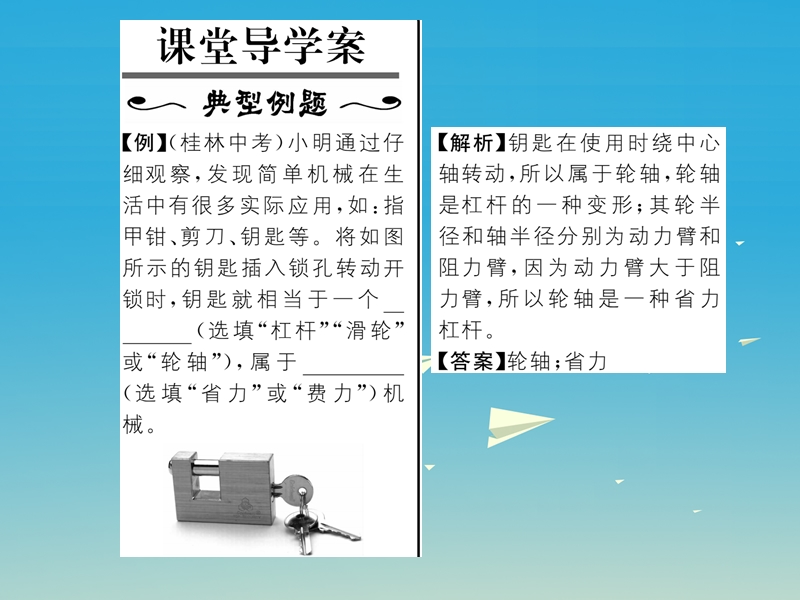 课堂导学案

典型例题

【例】(桂林中考)小明通过仔细观察,发现简单机械在生活中有很多实际应用,如:指甲钳、剪刀、钥匙等。将如图所示的钥匙插入锁孔转动开锁时,钥匙就相当于一个________(选填“杠杆”“滑轮”或“轮轴”),属于________(选填“省力”或“费力”)机械。

【解析】钥匙在使用时绕中心轴转动,所以属于轮轴,轮轴是杠杆的一种变形;其轮半径和轴半径分别为动力臂和阻力臂,因为动力臂大于阻力臂,所以轮轴是一种省力杠杆。
【答案】轮轴;省力